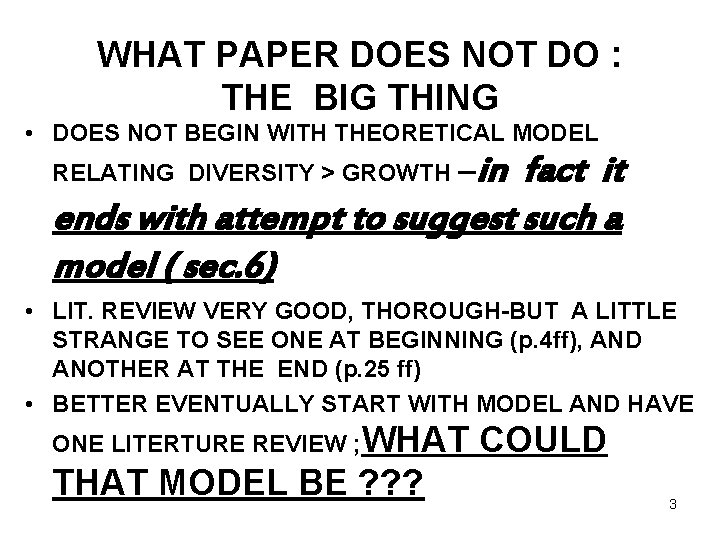 WHAT PAPER DOES NOT DO : THE BIG THING

• DOES NOT BEGIN WITH THEORETICAL MODEL RELATING DIVERSITY > GROWTH –in fact it ends with attempt to suggest such a model ( sec.6)

• LIT. REVIEW VERY GOOD, THOROUGH-BUT A LITTLE STRANGE TO SEE ONE AT BEGINNING (p.4ff), AND ANOTHER AT THE END (p.25 ff)

• BETTER EVENTUALLY START WITH MODEL AND HAVE ONE LITERTURE REVIEW ;WHAT COULD THAT MODEL BE ???

3